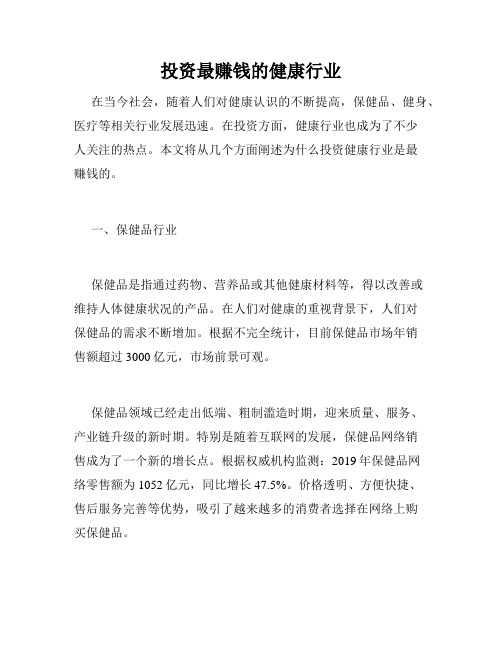 投资最赚钱的健康行业

在当今社会，随着人们对健康认识的不断提高，保健品、健身、医疗等相关行业发展迅速。在投资方面，健康行业也成为了不少人关注的热点。本文将从几个方面阐述为什么投资健康行业是最赚钱的。

一、保健品行业

保健品是指通过药物、营养品或其他健康材料等，得以改善或维持人体健康状况的产品。在人们对健康的重视背景下，人们对保健品的需求不断增加。根据不完全统计，目前保健品市场年销售额超过 3000 亿元，市场前景可观。

保健品领域已经走出低端、粗制滥造时期，迎来质量、服务、产业链升级的新时期。特别是随着互联网的发展，保健品网络销售成为了一个新的增长点。根据权威机构监测：2019 年保健品网络零售额为 1052 亿元，同比增长 47.5%。价格透明、方便快捷、售后服务完善等优势，吸引了越来越多的消费者选择在网络上购买保健品。